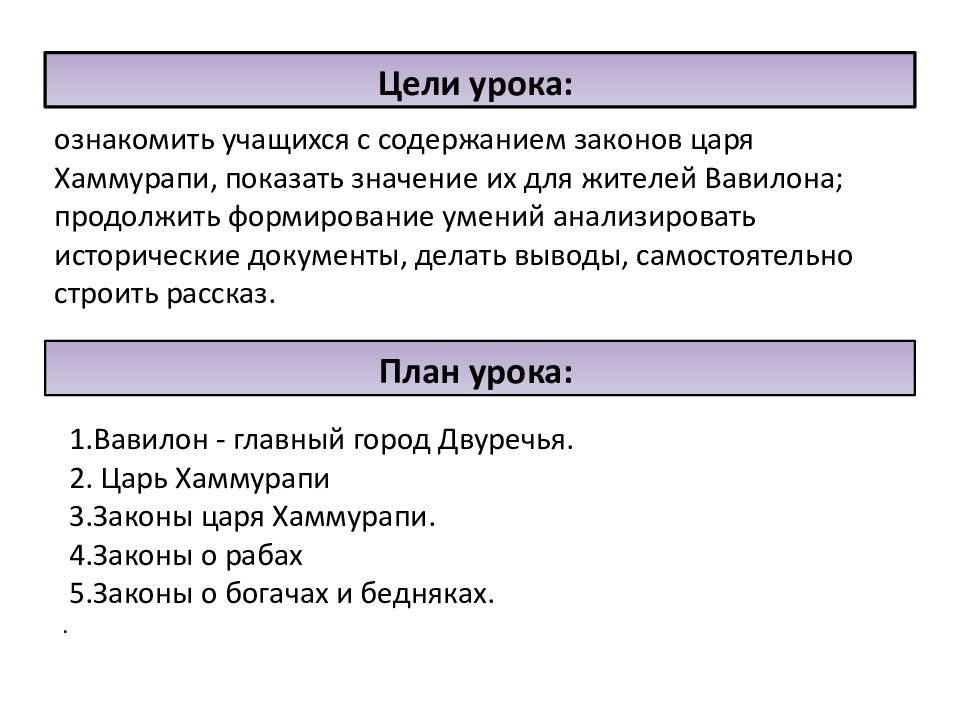 Цели урока:

ознакомить учащихся с содержанием законов царя Хаммурапи, показать значение их для жителей Вавилона; продолжить формирование умений анализировать исторические документы, делать выводы, самостоятельно строить рассказ.

План урока:

1.Вавилон - главный город Двуречья.
2. Царь Хаммурапи
3.Законы царя Хаммурапи.
4.Законы о рабах
5.Законы о богачах и бедняках.
.